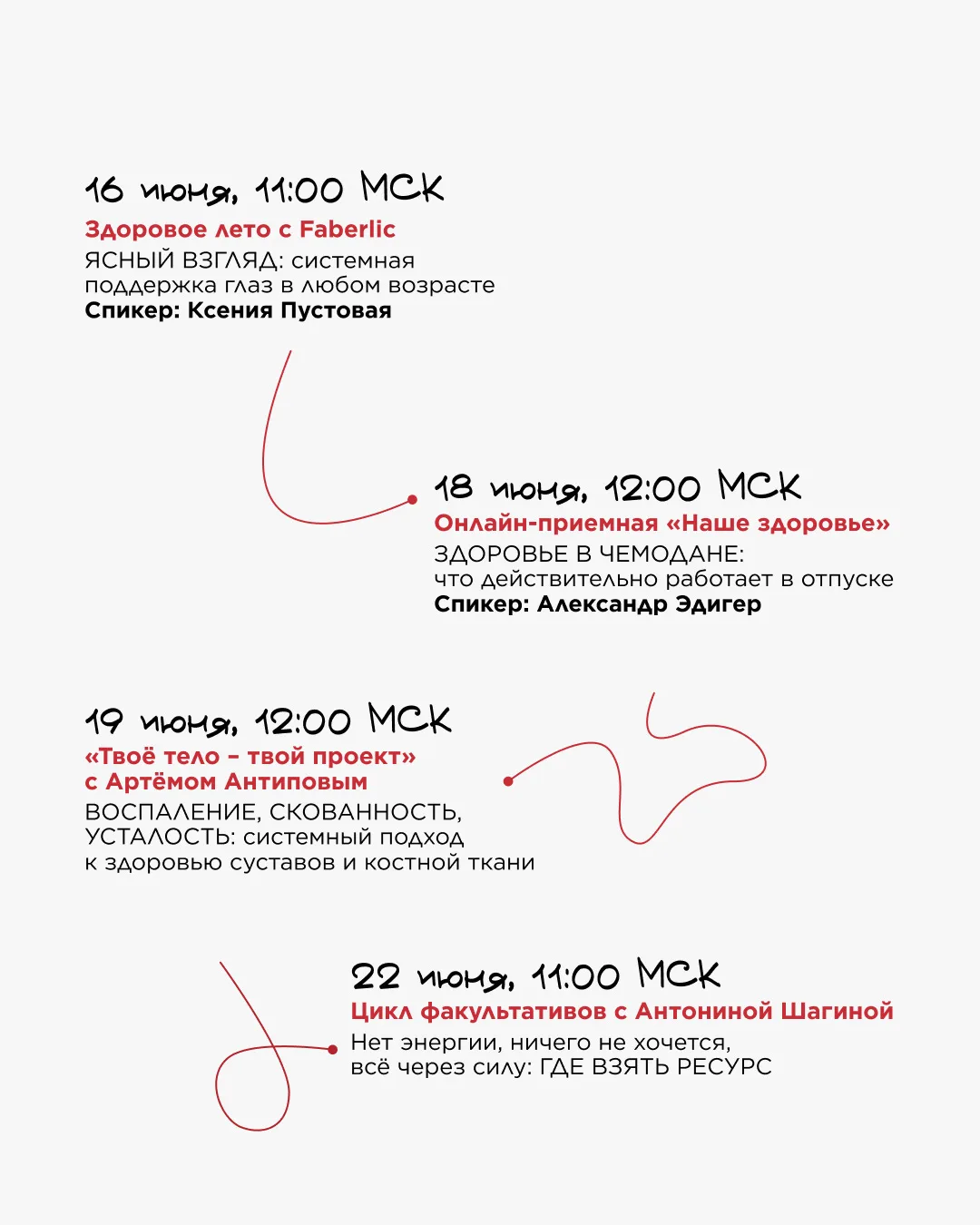 16 июня, 11:00 МСК
Здоровое лето с Faberlic
ЯСНЫЙ ВЗГЛЯД: системная поддержка глаз в любом возрасте
Спикер: Ксения Пустовая

18 июня, 12:00 МСК
Онлайн-приемная «Наше здоровье»
ЗДОРОВЬЕ В ЧЕМОДАНЕ: что действительно работает в отпуске
Спикер: Александр Эдигер

19 июня, 12:00 МСК
«Твоё тело – твой проект» с Артёмом Антиповым
ВОСПАЛЕНИЕ, СКОВАННОСТЬ, УСТАЛОСТЬ: системный подход к здоровью суставов и костной ткани

22 июня, 11:00 МСК
Цикл факультативов с Антониной Шагиной
Нет энергии, ничего не хочется, всё через силу: ГДЕ ВЗЯТЬ РЕСУРС